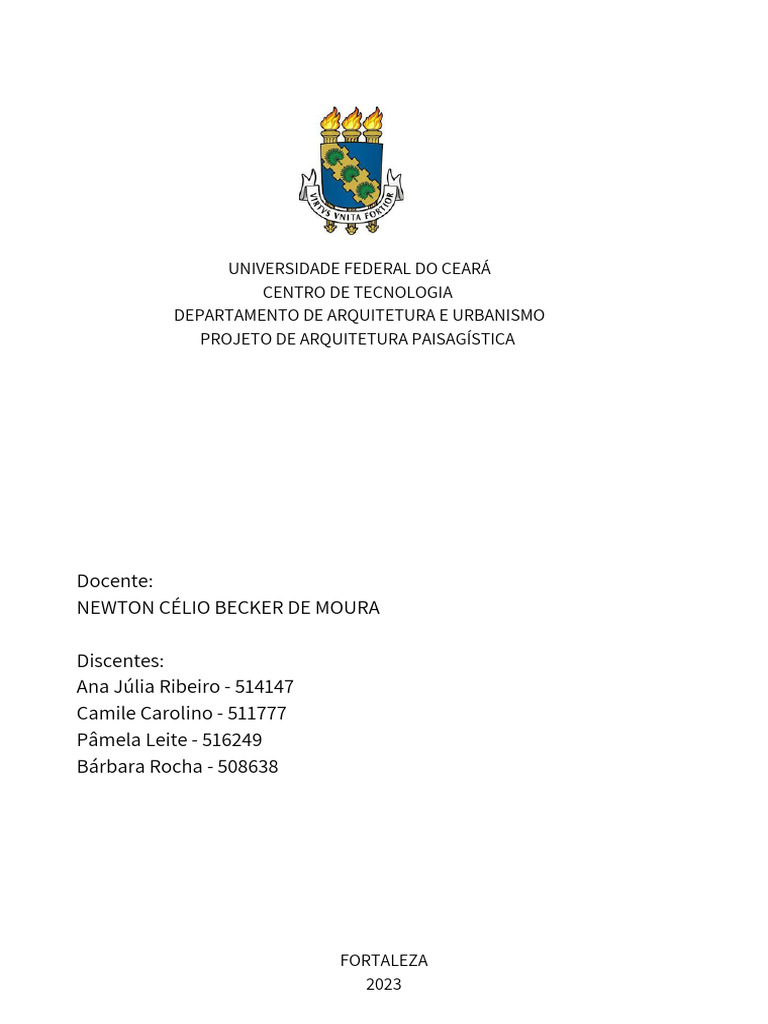 VIRTVS VNITA FORTIOR

UNIVERSIDADE FEDERAL DO CEARÁ
CENTRO DE TECNOLOGIA
DEPARTAMENTO DE ARQUITETURA E URBANISMO
PROJETO DE ARQUITETURA PAISAGÍSTICA

Docente:
NEWTON CÉLIO BECKER DE MOURA

Discentes:
Ana Júlia Ribeiro - 514147
Camile Carolino - 511777
Pâmela Leite - 516249
Bárbara Rocha - 508638

FORTALEZA
2023